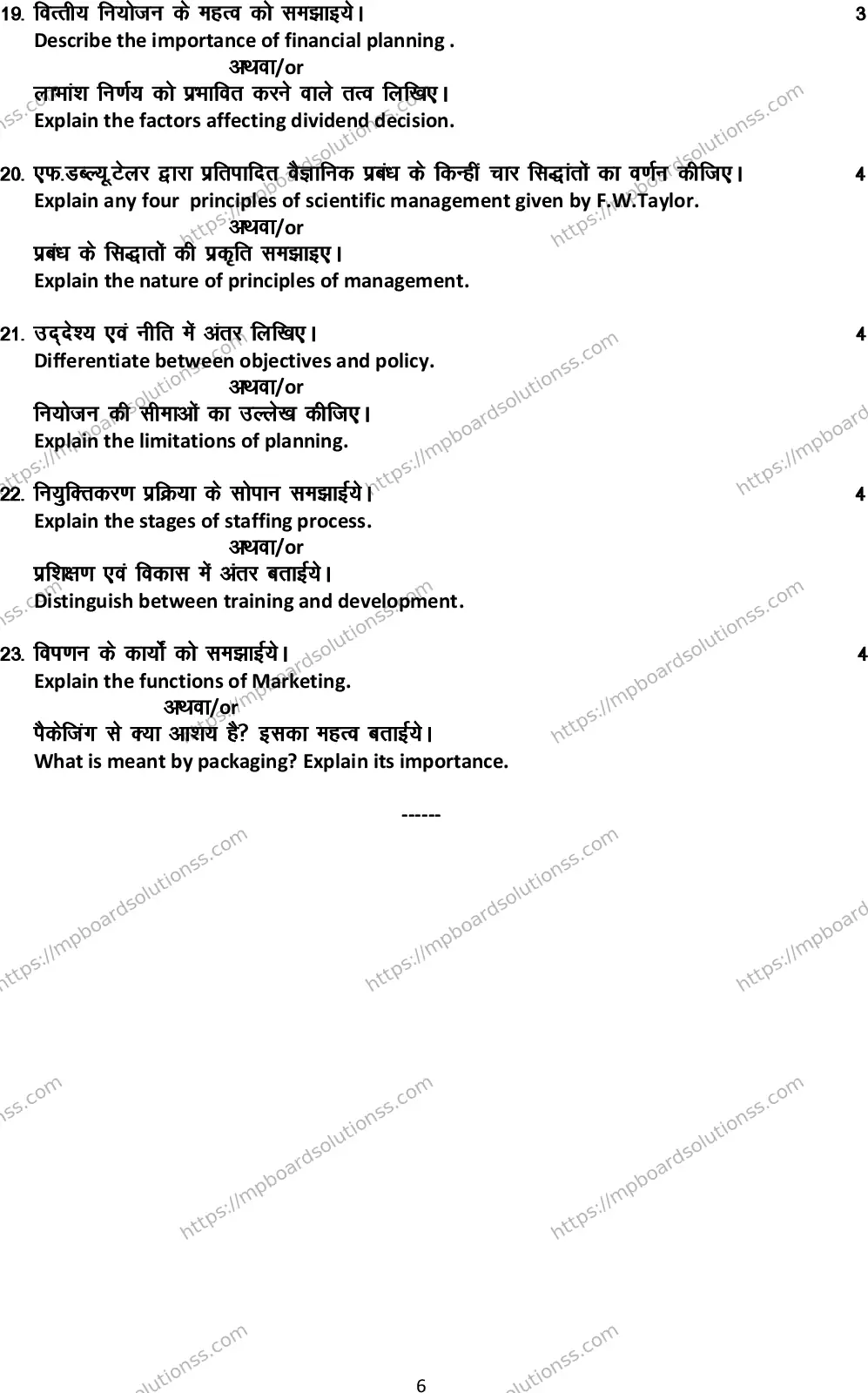 19. वित्तीय नियोजन के महत्व को समझाइये। 3
Describe the importance of financial planning .
अथवा/or
लाभांश निर्णय को प्रभावित करने वाले तत्व लिखिए।
Explain the factors affecting dividend decision.

20. एफ.डब्ल्यू.टेलर द्वारा प्रतिपादित वैज्ञानिक प्रबंध के किन्हीं चार सिद्धांतों का वर्णन कीजिए। 4
Explain any four principles of scientific management given by F.W.Taylor.
अथवा/or
प्रबंध के सिद्धातों की प्रकृति समझाइए।
Explain the nature of principles of management.

21. उद्देश्य एवं नीति में अंतर लिखिए। 4
Differentiate between objectives and policy.
अथवा/or
नियोजन की सीमाओं का उल्लेख कीजिए।
Explain the limitations of planning.

22. नियुक्तिकरण प्रक्रिया के सोपान समझाईये। 4
Explain the stages of staffing process.
अथवा/or
प्रशिक्षण एवं विकास में अंतर बताईये।
Distinguish between training and development.

23. विपणन के कार्यों को समझाईये। 4
Explain the functions of Marketing.
अथवा/or
पैकेजिंग से क्या आशय है? इसका महत्व बताईये।
What is meant by packaging? Explain its importance.

------

https://mpboardsolutionss.com

6